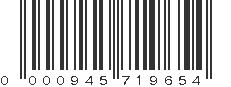 0 000945 719654